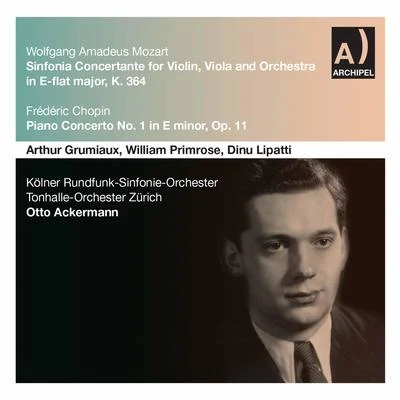 Wolfgang Amadeus Mozart
Sinfonia Concertante for Violin, Viola and Orchestra in E-flat major, K. 364

A)
ARCHIPEL

Frédéric Chopin
Piano Concerto No. 1 in E minor, Op. 11

Arthur Grumiaux, William Primrose, Dinu Lipatti

Kölner Rundfunk-Sinfonie-Orchester
Tonhalle-Orchester Zürich
Otto Ackermann